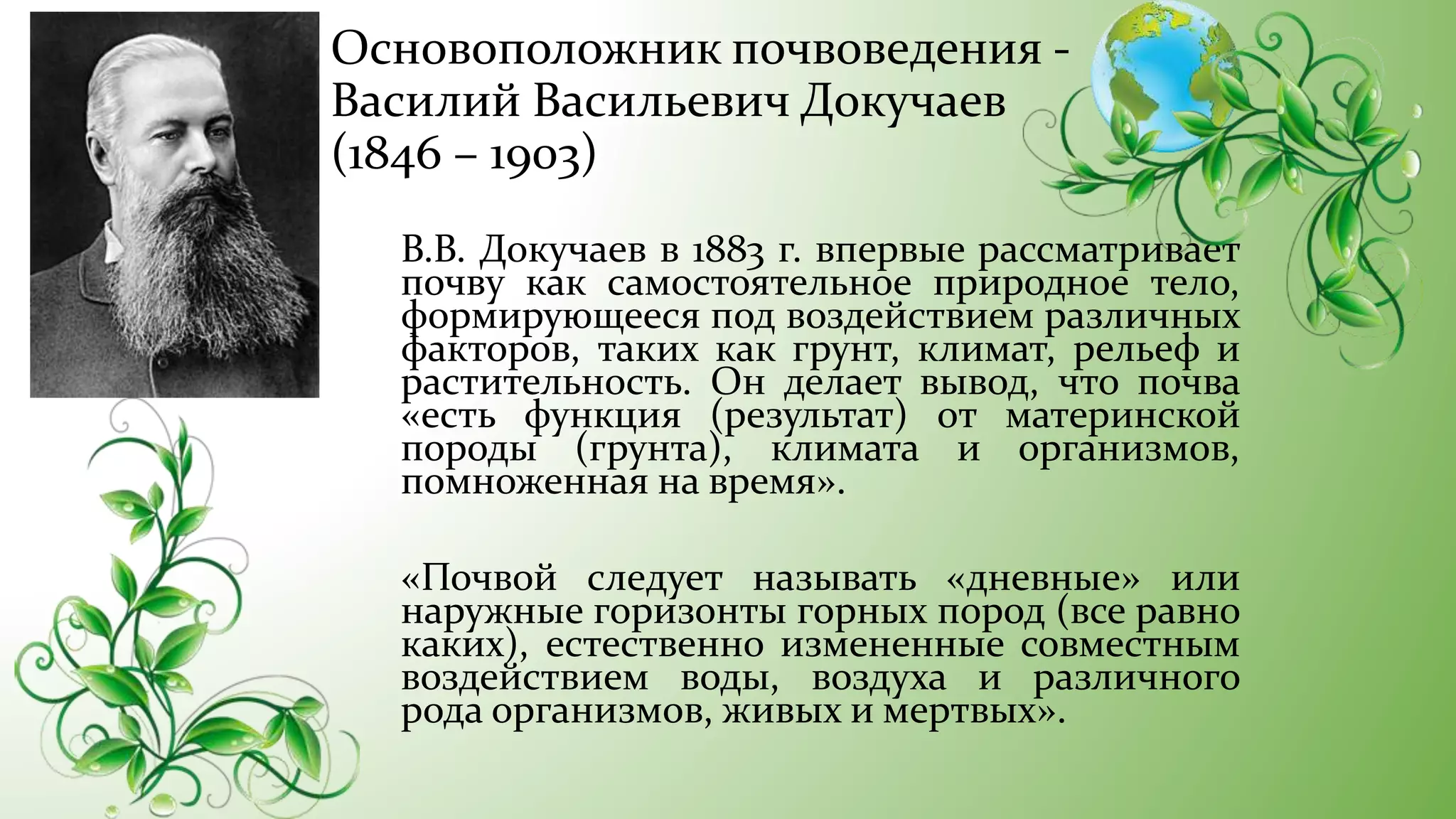 Основоположник почвоведения - Василий Васильевич Докучаев (1846 – 1903)

В.В. Докучаев в 1883 г. впервые рассматривает почву как самостоятельное природное тело, формирующееся под воздействием различных факторов, таких как грунт, климат, рельеф и растительность. Он делает вывод, что почва «есть функция (результат) от материнской породы (грунта), климата и организмов, помноженная на время».

«Почвой следует называть «дневные» или наружные горизонты горных пород (все равно каких), естественно измененные совместным воздействием воды, воздуха и различного рода организмов, живых и мертвых».